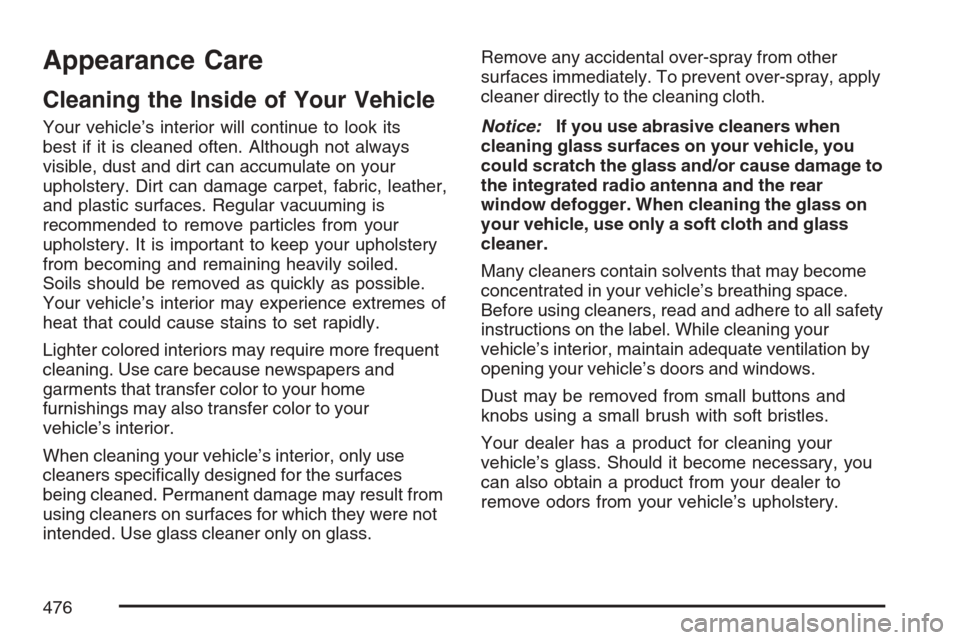 Appearance Care

Cleaning the Inside of Your Vehicle

Your vehicle's interior will continue to look its best if it is cleaned often. Although not always visible, dust and dirt can accumulate on your upholstery. Dirt can damage carpet, fabric, leather, and plastic surfaces. Regular vacuuming is recommended to remove particles from your upholstery. It is important to keep your upholstery from becoming and remaining heavily soiled. Soils should be removed as quickly as possible. Your vehicle's interior may experience extremes of heat that could cause stains to set rapidly.

Lighter colored interiors may require more frequent cleaning. Use care because newspapers and garments that transfer color to your home furnishings may also transfer color to your vehicle's interior.

When cleaning your vehicle's interior, only use cleaners specifically designed for the surfaces being cleaned. Permanent damage may result from using cleaners on surfaces for which they were not intended. Use glass cleaner only on glass.

Remove any accidental over-spray from other surfaces immediately. To prevent over-spray, apply cleaner directly to the cleaning cloth.

Notice: If you use abrasive cleaners when cleaning glass surfaces on your vehicle, you could scratch the glass and/or cause damage to the integrated radio antenna and the rear window defogger. When cleaning the glass on your vehicle, use only a soft cloth and glass cleaner.

Many cleaners contain solvents that may become concentrated in your vehicle's breathing space. Before using cleaners, read and adhere to all safety instructions on the label. While cleaning your vehicle's interior, maintain adequate ventilation by opening your vehicle's doors and windows.

Dust may be removed from small buttons and knobs using a small brush with soft bristles.

Your dealer has a product for cleaning your vehicle's glass. Should it become necessary, you can also obtain a product from your dealer to remove odors from your vehicle's upholstery.

476

carmanualsonline.info